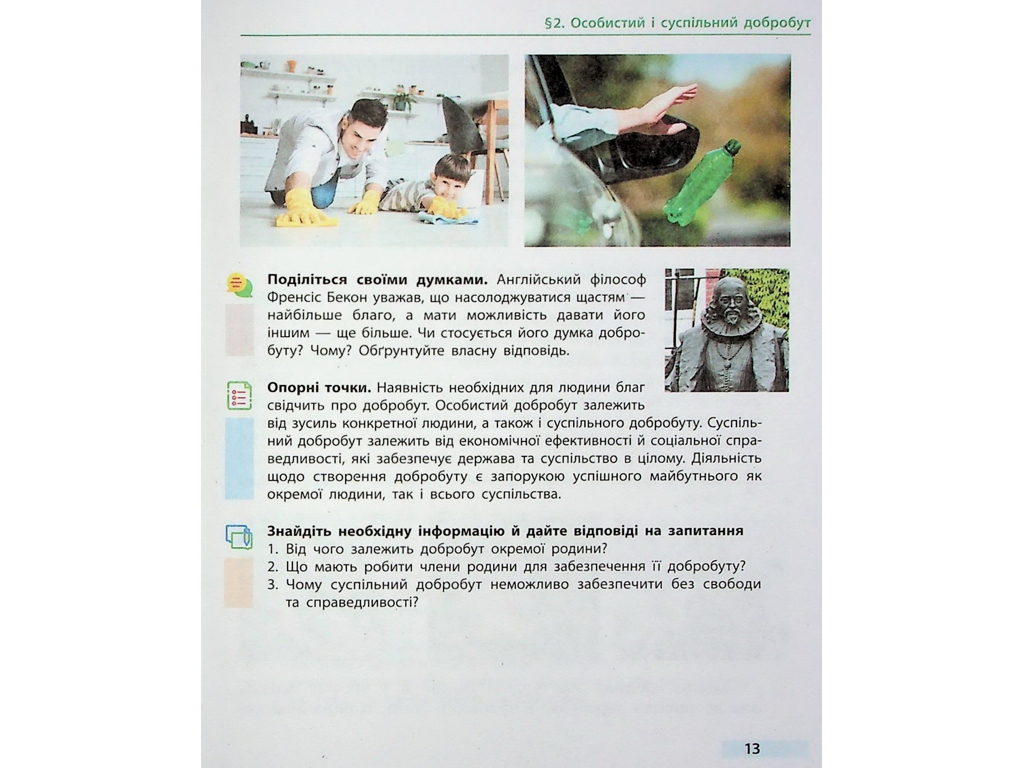 §2. Особистий і суспільний добробут

Поділіться своїми думками. Англійський філософ Френсіс Бекон уважав, що насолоджуватися щастям — найбільше благо, а мати можливість давати його іншим — ще більше. Чи стосується його думка добробуту? Чому? Обґрунтуйте власну відповідь.

Опорні точки. Наявність необхідних для людини благ свідчить про добробут. Особистий добробут залежить від зусиль конкретної людини, а також і суспільного добробуту. Суспільний добробут залежить від економічної ефективності й соціальної справедливості, які забезпечує держава та суспільство в цілому. Діяльність щодо створення добробуту є запорукою успішного майбутнього як окремої людини, так і всього суспільства.

Знайдіть необхідну інформацію й дайте відповіді на запитання
1. Від чого залежить добробут окремої родини?
2. Що мають робити члени родини для забезпечення її добробуту?
3. Чому суспільний добробут неможливо забезпечити без свободи та справедливості?

13